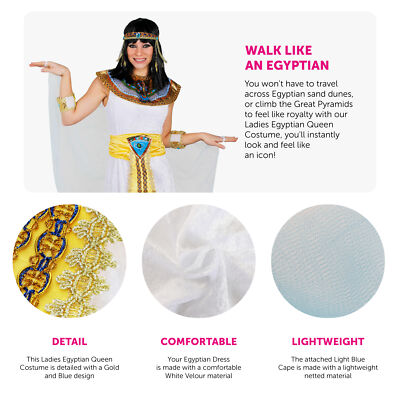 WALK LIKE AN EGYPTIAN

You won't have to travel across Egyptian sand dunes, or climb the Great Pyramids to feel like royalty with our Ladies Egyptian Queen Costume, you'll instantly look and feel like an icon!

DETAIL

This Ladies Egyptian Queen Costume is detailed with a Gold and Blue design

COMFORTABLE

Your Egyptian Dress is made with a comfortable White Velour material

LIGHTWEIGHT

The attached Light Blue Cape is made with a lightweight netted material